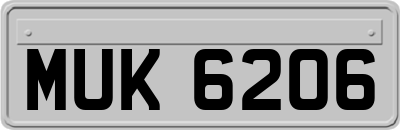 MUK 6206